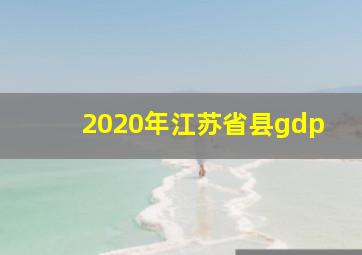 2020年江苏省县gdp